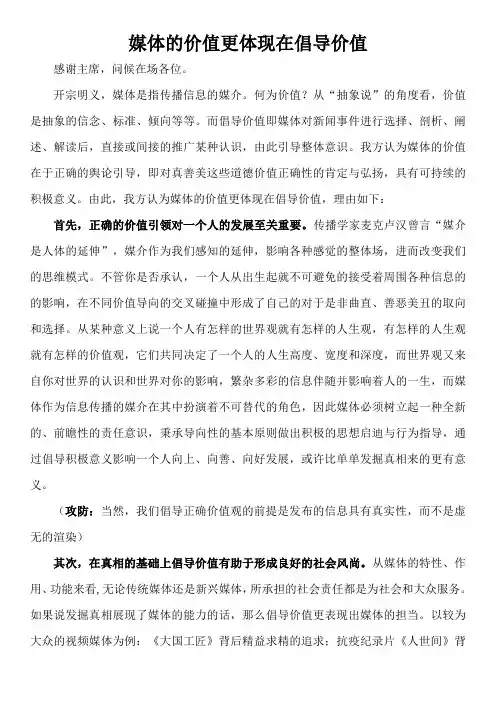 媒体的价值更体现在倡导价值

感谢主席，问候在场各位。

开宗明义，媒体是指传播信息的媒介。何为价值？从“抽象说”的角度看，价值是抽象的信念、标准、倾向等等。而倡导价值即媒体对新闻事件进行选择、剖析、阐述、解读后，直接或间接的推广某种认识，由此引导整体意识。我方认为媒体的价值在于正确的舆论引导，即对真善美这些道德价值正确性的肯定与弘扬，具有可持续的积极意义。由此，我方认为媒体的价值更体现在倡导价值，理由如下：

首先，正确的价值引领对一个人的发展至关重要。传播学家麦克卢汉曾言“媒介是人体的延伸”，媒介作为我们感知的延伸，影响各种感觉的整体场，进而改变我们的思维模式。不管你是否承认，一个人从出生起就不可避免的接受着周围各种信息的的影响，在不同价值导向的交叉碰撞中形成了自己的对于是非曲直、善恶美丑的取向和选择。从某种意义上说一个人有怎样的世界观就有怎样的人生观，有怎样的人生观就有怎样的价值观，它们共同决定了一个人的人生高度、宽度和深度，而世界观又来自你对世界的认识和世界对你的影响，繁杂多彩的信息伴随并影响着人的一生，而媒体作为信息传播的媒介在其中扮演着不可替代的角色，因此媒体必须树立起一种全新的、前瞻性的责任意识，秉承导向性的基本原则做出积极的思想启迪与行为指导，通过倡导积极意义影响一个人向上、向善、向好发展，或许比单单发掘真相来的更有意义。

（攻防：当然，我们倡导正确价值观的前提是发布的信息具有真实性，而不是虚无的渲染）

其次，在真相的基础上倡导价值有助于形成良好的社会风尚。从媒体的特性、作用、功能来看，无论传统媒体还是新兴媒体，所承担的社会责任都是为社会和大众服务。如果说发掘真相展现了媒体的能力的话，那么倡导价值更表现出媒体的担当。以较为大众的视频媒体为例：《大国工匠》背后精益求精的追求；抗疫纪录片《人世间》背